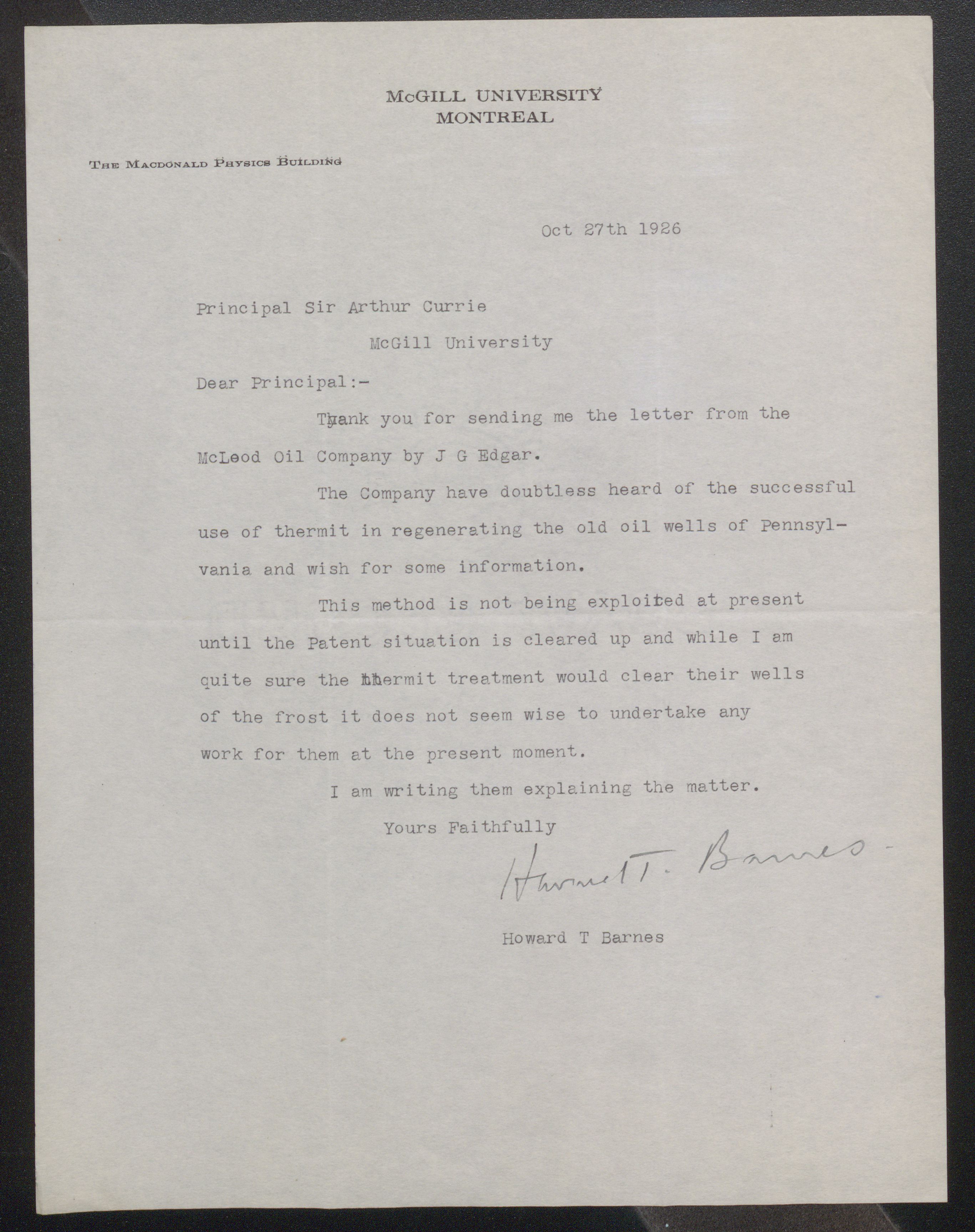 McGILL UNIVERSITY
MONTREAL

THE MACDONALD PHYSICS BUILDING

Oct 27th 1926

Principal Sir Arthur Currie
McGill University

Dear Principal:-

Thank you for sending me the letter from the McLeod Oil Company by J G Edgar.

The Company have doubtless heard of the successful use of thermit in regenerating the old oil wells of Pennsylvania and wish for some information.

This method is not being exploited at present until the Patent situation is cleared up and while I am quite sure the thermit treatment would clear their wells of the frost it does not seem wise to undertake any work for them at the present moment.

I am writing them explaining the matter.

Yours Faithfully

Howard T. Barnes.

Howard T Barnes